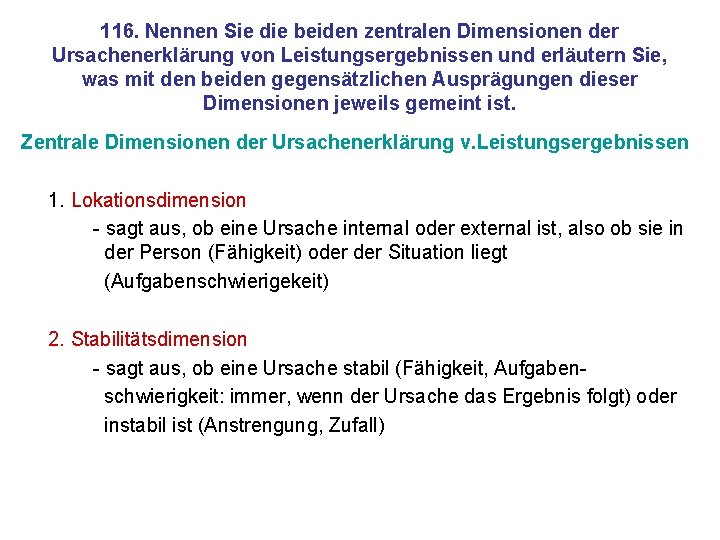 116. Nennen Sie die beiden zentralen Dimensionen der Ursachenerklärung von Leistungsergebnissen und erläutern Sie, was mit den beiden gegensätzlichen Ausprägungen dieser Dimensionen jeweils gemeint ist.

Zentrale Dimensionen der Ursachenerklärung v.Leistungsergebnissen

1. Lokationsdimension

- sagt aus, ob eine Ursache internal oder external ist, also ob sie in der Person (Fähigkeit) oder der Situation liegt (Aufgabenschwierigekeit)

2. Stabilitätsdimension

- sagt aus, ob eine Ursache stabil (Fähigkeit, Aufgabenschwierigkeit: immer, wenn der Ursache das Ergebnis folgt) oder instabil ist (Anstrengung, Zufall)